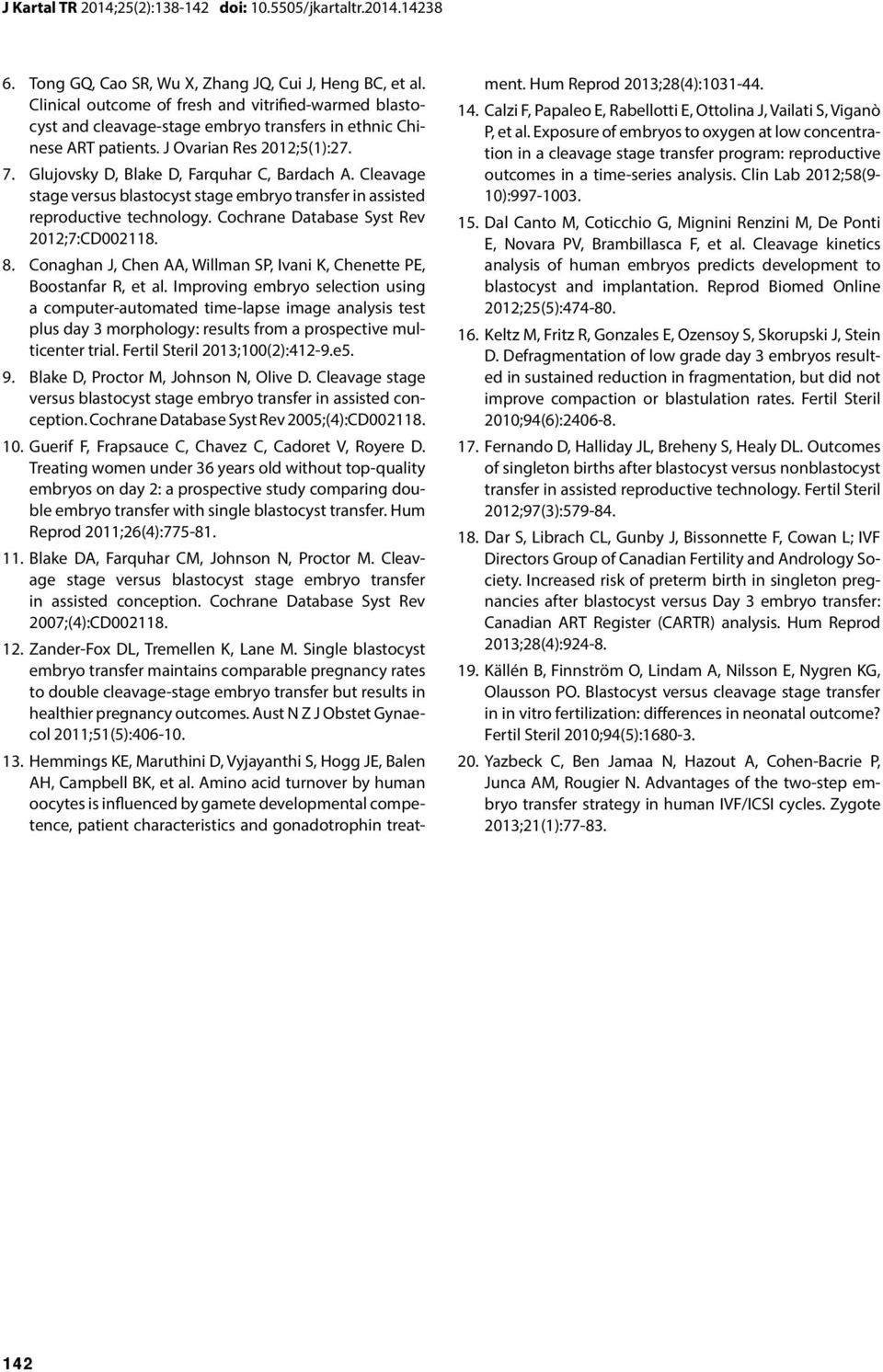 J Kartal TR 2014;25(2):138-142 doi: 10.5505/jkartaltr.2014.14238

6. Tong GQ, Cao SR, Wu X, Zhang JQ, Cui J, Heng BC, et al. Clinical outcome of fresh and vitrified-warmed blastocyst and cleavage-stage embryo transfers in ethnic Chinese ART patients. J Ovarian Res 2012;5(1):27.

7. Glujovsky D, Blake D, Farquhar C, Bardach A. Cleavage stage versus blastocyst stage embryo transfer in assisted reproductive technology. Cochrane Database Syst Rev 2012;7:CD002118.

8. Conaghan J, Chen AA, Willman SP, Ivani K, Chenette PE, Boostanfar R, et al. Improving embryo selection using a computer-automated time-lapse image analysis test plus day 3 morphology: results from a prospective multicenter trial. Fertil Steril 2013;100(2):412-9.e5.

9. Blake D, Proctor M, Johnson N, Olive D. Cleavage stage versus blastocyst stage embryo transfer in assisted conception. Cochrane Database Syst Rev 2005;(4):CD002118.

10. Guerif F, Frapsauce C, Chavez C, Cadoret V, Royere D. Treating women under 36 years old without top-quality embryos on day 2: a prospective study comparing double embryo transfer with single blastocyst transfer. Hum Reprod 2011;26(4):775-81.

11. Blake DA, Farquhar CM, Johnson N, Proctor M. Cleavage stage versus blastocyst stage embryo transfer in assisted conception. Cochrane Database Syst Rev 2007;(4):CD002118.

12. Zander-Fox DL, Tremellen K, Lane M. Single blastocyst embryo transfer maintains comparable pregnancy rates to double cleavage-stage embryo transfer but results in healthier pregnancy outcomes. Aust N Z J Obstet Gynaecol 2011;51(5):406-10.

13. Hemmings KE, Maruthini D, Vyjayanthi S, Hogg JE, Balen AH, Campbell BK, et al. Amino acid turnover by human oocytes is influenced by gamete developmental competence, patient characteristics and gonadotrophin treatment. Hum Reprod 2013;28(4):1031-44.

14. Calzi F, Papaleo E, Rabellotti E, Ottolina J, Vailati S, Viganò P, et al. Exposure of embryos to oxygen at low concentration in a cleavage stage transfer program: reproductive outcomes in a time-series analysis. Clin Lab 2012;58(9-10):997-1003.

15. Dal Canto M, Coticchio G, Mignini Renzini M, De Ponti E, Novara PV, Brambillasca F, et al. Cleavage kinetics analysis of human embryos predicts development to blastocyst and implantation. Reprod Biomed Online 2012;25(5):474-80.

16. Keltz M, Fritz R, Gonzales E, Ozensoy S, Skorupski J, Stein D. Defragmentation of low grade day 3 embryos resulted in sustained reduction in fragmentation, but did not improve compaction or blastulation rates. Fertil Steril 2010;94(6):2406-8.

17. Fernando D, Halliday JL, Breheny S, Healy DL. Outcomes of singleton births after blastocyst versus nonblastocyst transfer in assisted reproductive technology. Fertil Steril 2012;97(3):579-84.

18. Dar S, Librach CL, Gunby J, Bissonnette F, Cowan L; IVF Directors Group of Canadian Fertility and Andrology Society. Increased risk of preterm birth in singleton pregnancies after blastocyst versus Day 3 embryo transfer: Canadian ART Register (CARTR) analysis. Hum Reprod 2013;28(4):924-8.

19. Källén B, Finnström O, Lindam A, Nilsson E, Nygren KG, Olausson PO. Blastocyst versus cleavage stage transfer in in vitro fertilization: differences in neonatal outcome? Fertil Steril 2010;94(5):1680-3.

20. Yazbeck C, Ben Jamaa N, Hazout A, Cohen-Bacrie P, Junca AM, Rougier N. Advantages of the two-step embryo transfer strategy in human IVF/ICSI cycles. Zygote 2013;21(1):77-83.

142